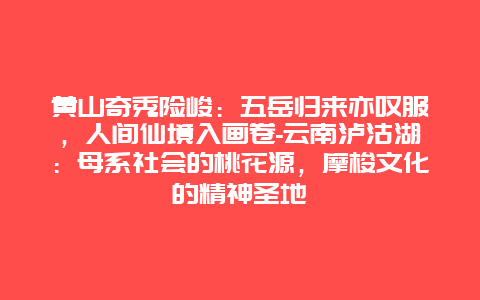 黄山奇秀险峻：五岳归来亦叹服，人间仙境入画卷-云南泸沽湖：母系社会的桃花源，摩梭文化的精神圣地